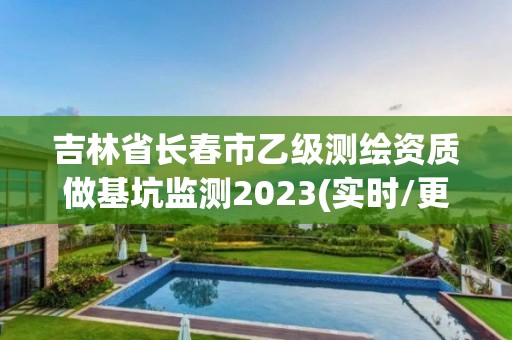 吉林省长春市乙级测绘资质做基坑监测2023(实时/更